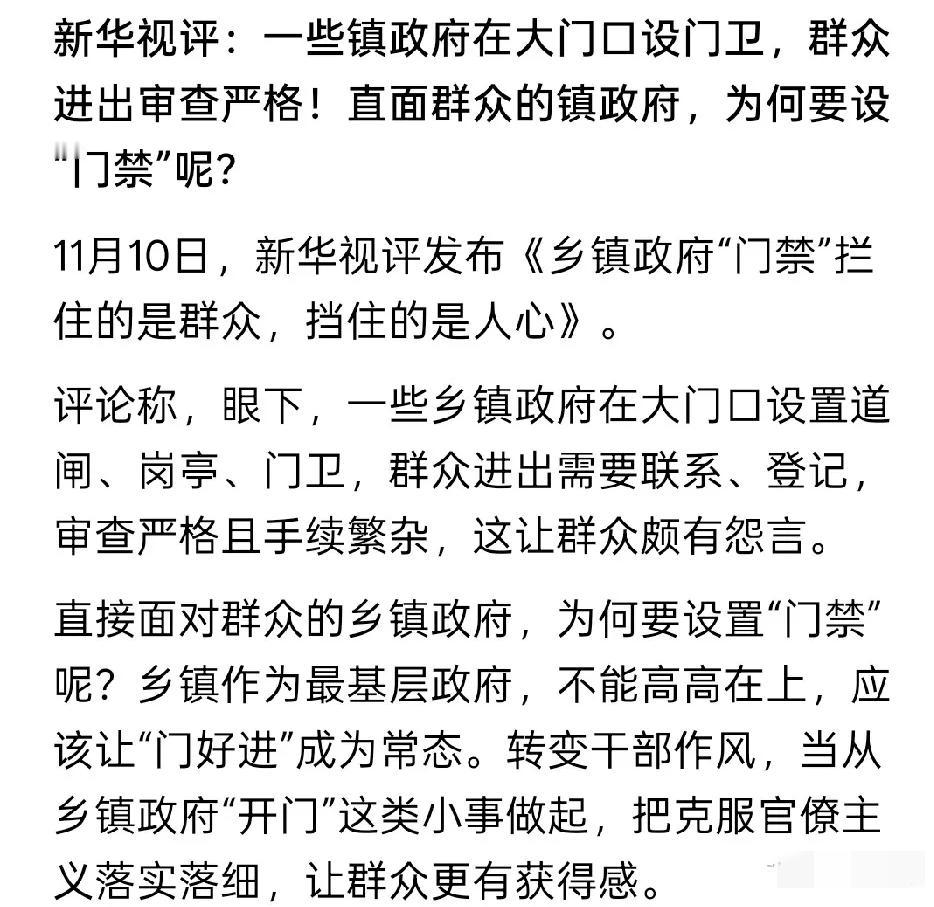 新华视评：一些镇政府在大门口设门卫，群众进出审查严格！直面群众的镇政府，为何要设“门禁”呢？

11月10日，新华视评发布《乡镇政府“门禁”拦住的是群众，挡住的是人心》。

评论称，眼下，一些乡镇政府在大门口设置道闸、岗亭、门卫，群众进出需要联系、登记，审查严格且手续繁杂，这让群众颇有怨言。

直接面对群众的乡镇政府，为何要设置“门禁”呢？乡镇作为最基层政府，不能高高在上，应该让“门好进”成为常态。转变干部作风，当从乡镇政府“开门”这类小事做起，把克服官僚主义落实落细，让群众更有获得感。